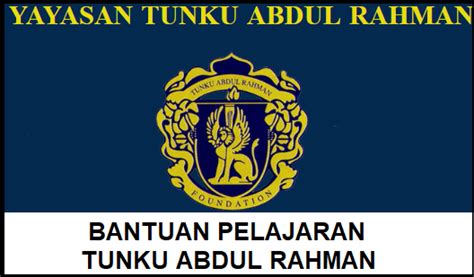 YAYASAN TUNKU ABDUL RAHMAN

TUNKU ABDUL RAHMAN
FOUNDATION

BANTUAN PELAJARAN
TUNKU ABDUL RAHMAN